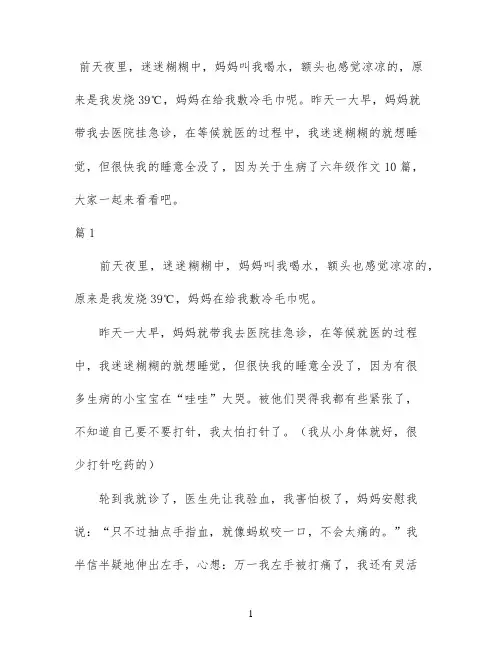 前天夜里，迷迷糊糊中，妈妈叫我喝水，额头也感觉凉凉的，原来是我发烧39℃，妈妈在给我敷冷毛巾呢。昨天一大早，妈妈就带我去医院挂急诊，在等候就医的过程中，我迷迷糊糊的就想睡觉，但很快我的睡意全没了，因为关于生病了六年级作文10篇，大家一起来看看吧。

篇1

前天夜里，迷迷糊糊中，妈妈叫我喝水，额头也感觉凉凉的，原来是我发烧39℃，妈妈在给我敷冷毛巾呢。

昨天一大早，妈妈就带我去医院挂急诊，在等候就医的过程中，我迷迷糊糊的就想睡觉，但很快我的睡意全没了，因为有很多生病的小宝宝在“哇哇”大哭。被他们哭得我都有些紧张了，不知道自己要不要打针，我太怕打针了。（我从小身体就好，很少打针吃药的）

轮到我就诊了，医生先让我验血，我害怕极了，妈妈安慰我说：“只不过抽点手指血，就像蚂蚁咬一口，不会太痛的。”我半信半疑地伸出左手，心想：万一我左手被打痛了，我还有灵活

1